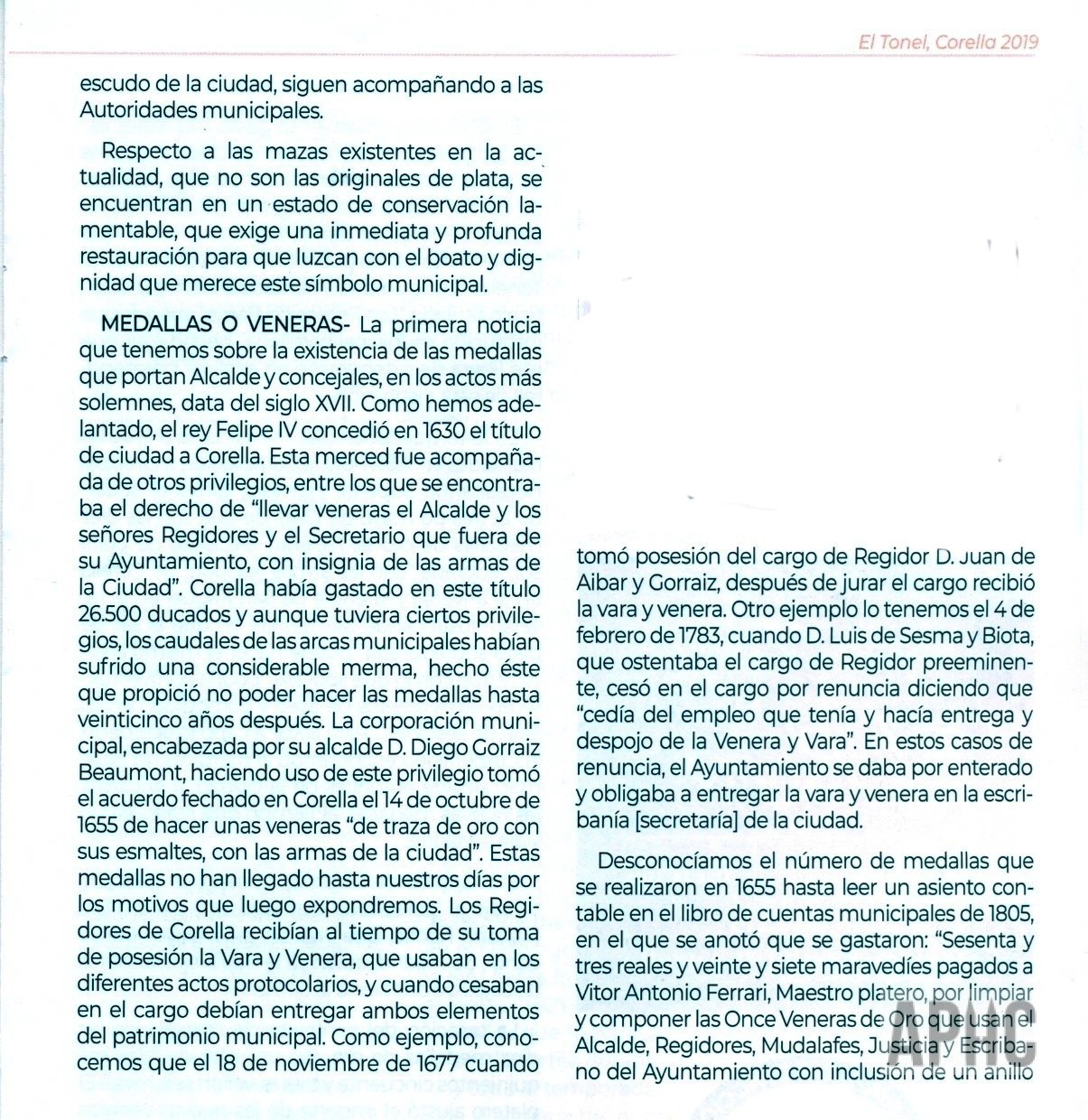 El Tonel, Corella 2019

escudo de la ciudad, siguen acompañando a las Autoridades municipales.

Respecto a las mazas existentes en la actualidad, que no son las originales de plata, se encuentran en un estado de conservación lamentable, que exige una inmediata y profunda restauración para que luzcan con el boato y dignidad que merece este símbolo municipal.

MEDALLAS O VENERAS- La primera noticia que tenemos sobre la existencia de las medallas que portan Alcalde y concejales, en los actos más solemnes, data del siglo XVII. Como hemos adelantado, el rey Felipe IV concedió en 1630 el título de ciudad a Corella. Esta merced fue acompañada de otros privilegios, entre los que se encontraba el derecho de "llevar veneras el Alcalde y los señores Regidores y el Secretario que fuera de su Ayuntamiento, con insignia de las armas de la Ciudad". Corella había gastado en este título 26.500 ducados y aunque tuviera ciertos privilegios, los caudales de las arcas municipales habían sufrido una considerable merma, hecho éste que propició no poder hacer las medallas hasta veinticinco años después. La corporación municipal, encabezada por su alcalde D. Diego Gorraiz Beaumont, haciendo uso de este privilegio tomó el acuerdo fechado en Corella el 14 de octubre de 1655 de hacer unas veneras "de traza de oro con sus esmaltes, con las armas de la ciudad". Estas medallas no han llegado hasta nuestros días por los motivos que luego expondremos. Los Regidores de Corella recibían al tiempo de su toma de posesión la Vara y Venera, que usaban en los diferentes actos protocolarios, y cuando cesaban en el cargo debían entregar ambos elementos del patrimonio municipal. Como ejemplo, conocemos que el 18 de noviembre de 1677 cuando

tomó posesión del cargo de Regidor D. Juan de Aibar y Gorraiz, después de jurar el cargo recibió la vara y venera. Otro ejemplo lo tenemos el 4 de febrero de 1783, cuando D. Luis de Sesma y Biota, que ostentaba el cargo de Regidor preeminente, cesó en el cargo por renuncia diciendo que "cedía del empleo que tenía y hacía entrega y despojo de la Venera y Vara". En estos casos de renuncia, el Ayuntamiento se daba por enterado y obligaba a entregar la vara y venera en la escribanía [secretaría] de la ciudad.

Desconocíamos el número de medallas que se realizaron en 1655 hasta leer un asiento contable en el libro de cuentas municipales de 1805, en el que se anotó que se gastaron: "Sesenta y tres reales y veinte y siete maravedíes pagados a Vitor Antonio Ferrari, Maestro platero, por limpiar y componer las Once Veneras de Oro que usan el Alcalde, Regidores, Mudalafes, Justicia y Escribano del Ayuntamiento con inclusión de un anillo

APHC